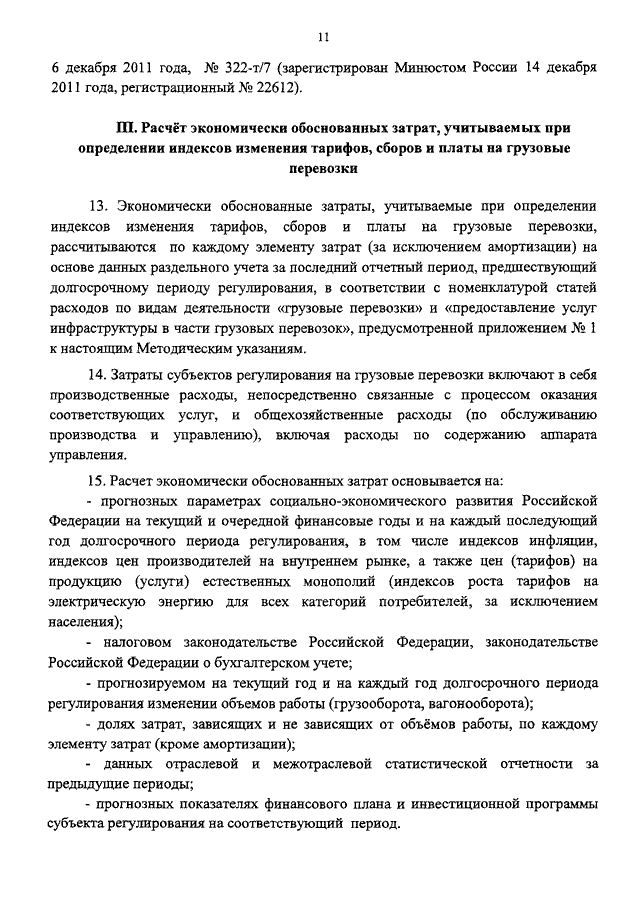 11

6 декабря 2011 года, № 322-т/7 (зарегистрирован Минюстом России 14 декабря 2011 года, регистрационный № 22612).

III. Расчёт экономически обоснованных затрат, учитываемых при определении индексов изменения тарифов, сборов и платы на грузовые перевозки

13. Экономически обоснованные затраты, учитываемые при определении индексов изменения тарифов, сборов и платы на грузовые перевозки, рассчитываются по каждому элементу затрат (за исключением амортизации) на основе данных раздельного учета за последний отчетный период, предшествующий долгосрочному периоду регулирования, в соответствии с номенклатурой статей расходов по видам деятельности «грузовые перевозки» и «предоставление услуг инфраструктуры в части грузовых перевозок», предусмотренной приложением № 1 к настоящим Методическим указаниям.

14. Затраты субъектов регулирования на грузовые перевозки включают в себя производственные расходы, непосредственно связанные с процессом оказания соответствующих услуг, и общехозяйственные расходы (по обслуживанию производства и управлению), включая расходы по содержанию аппарата управления.

15. Расчет экономически обоснованных затрат основывается на:
- прогнозных параметрах социально-экономического развития Российской Федерации на текущий и очередной финансовые годы и на каждый последующий год долгосрочного периода регулирования, в том числе индексов инфляции, индексов цен производителей на внутреннем рынке, а также цен (тарифов) на продукцию (услуги) естественных монополий (индексов роста тарифов на электрическую энергию для всех категорий потребителей, за исключением населения);
- налоговом законодательстве Российской Федерации, законодательстве Российской Федерации о бухгалтерском учете;
- прогнозируемом на текущий год и на каждый год долгосрочного периода регулирования изменении объемов работы (грузооборота, вагонооборота);
- долях затрат, зависящих и не зависящих от объёмов работы, по каждому элементу затрат (кроме амортизации);
- данных отраслевой и межотраслевой статистической отчетности за предыдущие периоды;
- прогнозных показателях финансового плана и инвестиционной программы субъекта регулирования на соответствующий период.